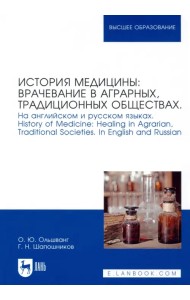 ВЫСШЕЕ ОБРАЗОВАНИЕ

ИСТОРИЯ МЕДИЦИНЫ: ВРАЧЕВАНИЕ В АГРАРНЫХ, ТРАДИЦИОННЫХ ОБЩЕСТВАХ.
На английском и русском языках.
History of Medicine: Healing in Agrarian, Traditional Societies. In English and Russian

О. Ю. Ольшванг
Г. Н. Шапошников

ЛАНЬ

E.LANBOOK.COM